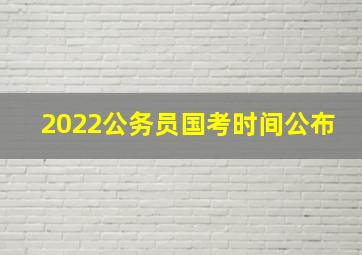 2022公务员国考时间公布